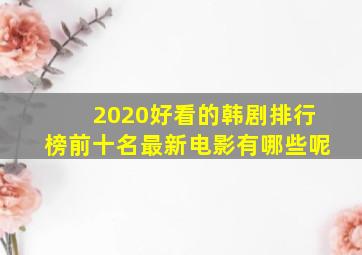 2020好看的韩剧排行榜前十名最新电影有哪些呢